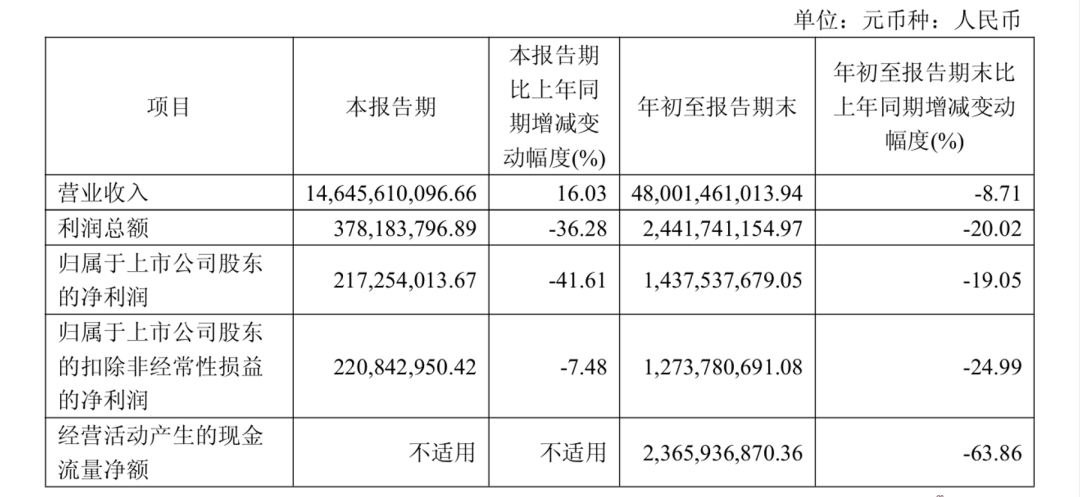 单位：元币种：人民币

| 项目 | 本报告期 | 本报告期比上年同期增减变动幅度(%) | 年初至报告期末 | 年初至报告期末比上年同期增减变动幅度(%) |
|---|---|---|---|---|
| 营业收入 | 14,645,610,096.66 | 16.03 | 48,001,461,013.94 | -8.71 |
| 利润总额 | 378,183,796.89 | -36.28 | 2,441,741,154.97 | -20.02 |
| 归属于上市公司股东的净利润 | 217,254,013.67 | -41.61 | 1,437,537,679.05 | -19.05 |
| 归属于上市公司股东的扣除非经常性损益的净利润 | 220,842,950.42 | -7.48 | 1,273,780,691.08 | -24.99 |
| 经营活动产生的现金流量净额 | 不适用 | 不适用 | 2,365,936,870.36 | -63.86 |